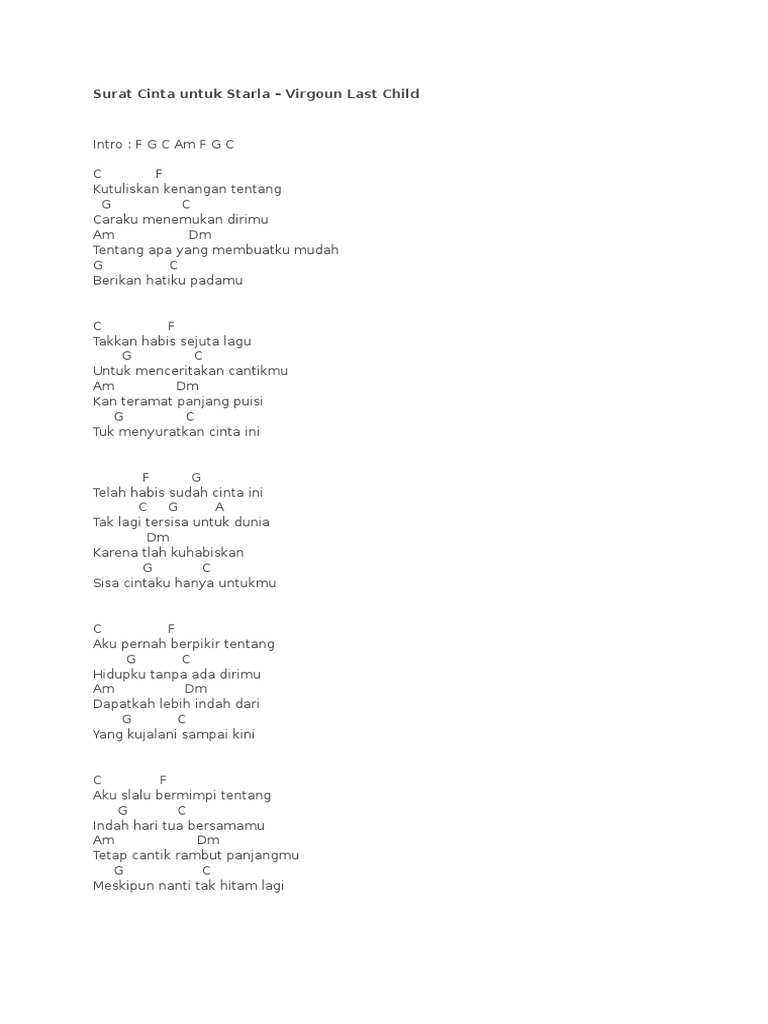 Surat Cinta untuk Starla – Virgoun Last Child

Intro : F G C Am F G C

C F
Kutuliskan kenangan tentang
G C
Caraku menemukan dirimu
Am Dm
Tentang apa yang membuatku mudah
G C
Berikan hatiku padamu

C F
Takkan habis sejuta lagu
G C
Untuk menceritakan cantikmu
Am Dm
Kan teramat panjang puisi
G C
Tuk menyuratkan cinta ini

F G
Telah habis sudah cinta ini
C G A
Tak lagi tersisa untuk dunia
Dm
Karena tlah kuhabiskan
G C
Sisa cintaku hanya untukmu

C F
Aku pernah berpikir tentang
G C
Hidupku tanpa ada dirimu
Am Dm
Dapatkah lebih indah dari
G C
Yang kujalani sampai kini

C F
Aku slalu bermimpi tentang
G C
Indah hari tua bersamamu
Am Dm
Tetap cantik rambut panjangmu
G C
Meskipun nanti tak hitam lagi